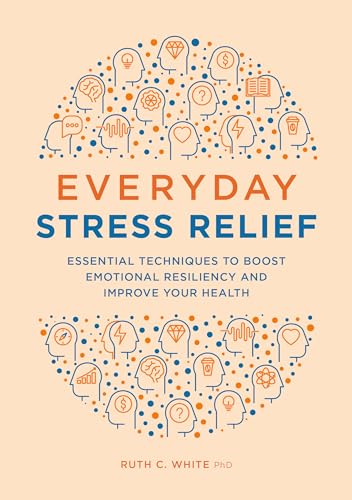 EVERYDAY
STRESS RELIEF

ESSENTIAL TECHNIQUES TO BOOST EMOTIONAL RESILIENCY AND IMPROVE YOUR HEALTH

RUTH C. WHITE PhD